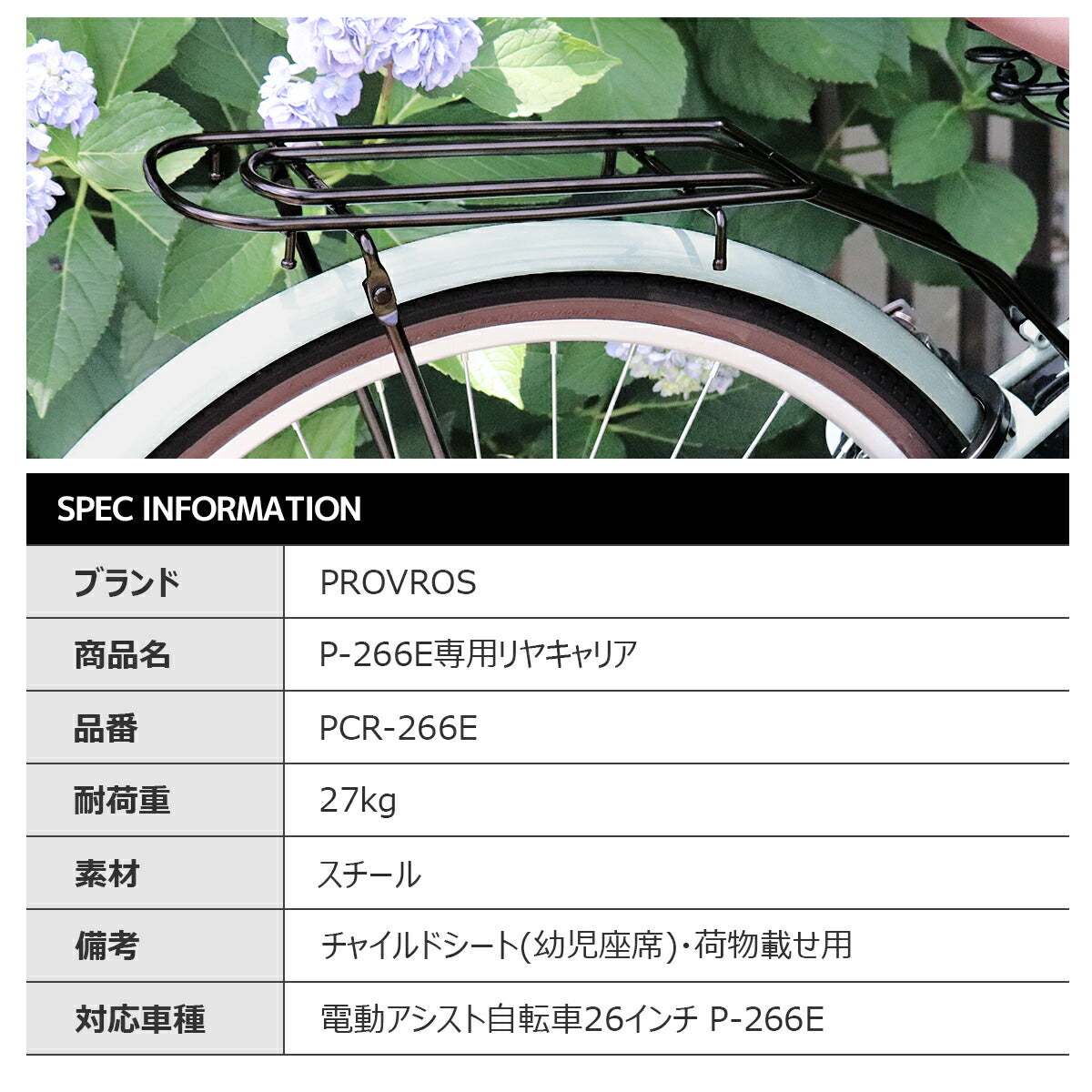 SPEC INFORMATION

ブランド
PROVROS

商品名
P-266E専用リヤキャリア

品番
PCR-266E

耐荷重
27kg

素材
スチール

備考
チャイルドシート(幼児座席)・荷物載せ用

対応車種
電動アシスト自転車26インチ P-266E